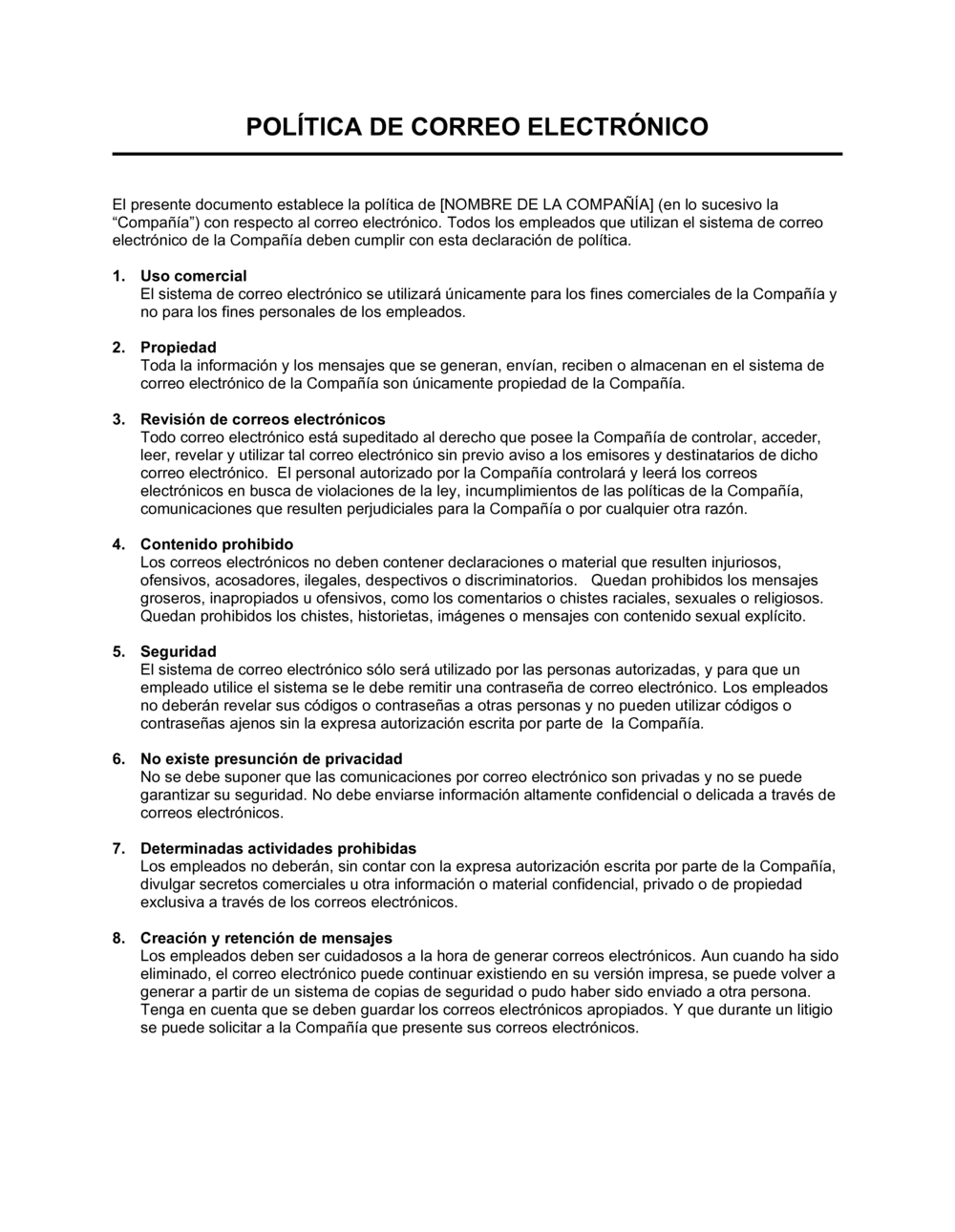 POLÍTICA DE CORREO ELECTRÓNICO

El presente documento establece la política de [NOMBRE DE LA COMPAÑÍA] (en lo sucesivo la “Compañía”) con respecto al correo electrónico. Todos los empleados que utilizan el sistema de correo electrónico de la Compañía deben cumplir con esta declaración de política.

1. Uso comercial
El sistema de correo electrónico se utilizará únicamente para los fines comerciales de la Compañía y no para los fines personales de los empleados.

2. Propiedad
Toda la información y los mensajes que se generan, envían, reciben o almacenan en el sistema de correo electrónico de la Compañía son únicamente propiedad de la Compañía.

3. Revisión de correos electrónicos
Todo correo electrónico está supeditado al derecho que posee la Compañía de controlar, acceder, leer, revelar y utilizar tal correo electrónico sin previo aviso a los emisores y destinatarios de dicho correo electrónico. El personal autorizado por la Compañía controlará y leerá los correos electrónicos en busca de violaciones de la ley, incumplimientos de las políticas de la Compañía, comunicaciones que resulten perjudiciales para la Compañía o por cualquier otra razón.

4. Contenido prohibido
Los correos electrónicos no deben contener declaraciones o material que resulten injuriosos, ofensivos, acosadores, ilegales, despectivos o discriminatorios. Quedan prohibidos los mensajes groseros, inapropiados u ofensivos, como los comentarios o chistes raciales, sexuales o religiosos. Quedan prohibidos los chistes, historietas, imágenes o mensajes con contenido sexual explícito.

5. Seguridad
El sistema de correo electrónico sólo será utilizado por las personas autorizadas, y para que un empleado utilice el sistema se le debe remitir una contraseña de correo electrónico. Los empleados no deberán revelar sus códigos o contraseñas a otras personas y no pueden utilizar códigos o contraseñas ajenos sin la expresa autorización escrita por parte de la Compañía.

6. No existe presunción de privacidad
No se debe suponer que las comunicaciones por correo electrónico son privadas y no se puede garantizar su seguridad. No debe enviarse información altamente confidencial o delicada a través de correos electrónicos.

7. Determinadas actividades prohibidas
Los empleados no deberán, sin contar con la expresa autorización escrita por parte de la Compañía, divulgar secretos comerciales u otra información o material confidencial, privado o de propiedad exclusiva a través de los correos electrónicos.

8. Creación y retención de mensajes
Los empleados deben ser cuidadosos a la hora de generar correos electrónicos. Aun cuando ha sido eliminado, el correo electrónico puede continuar existiendo en su versión impresa, se puede volver a generar a partir de un sistema de copias de seguridad o pudo haber sido enviado a otra persona. Tenga en cuenta que se deben guardar los correos electrónicos apropiados. Y que durante un litigio se puede solicitar a la Compañía que presente sus correos electrónicos.